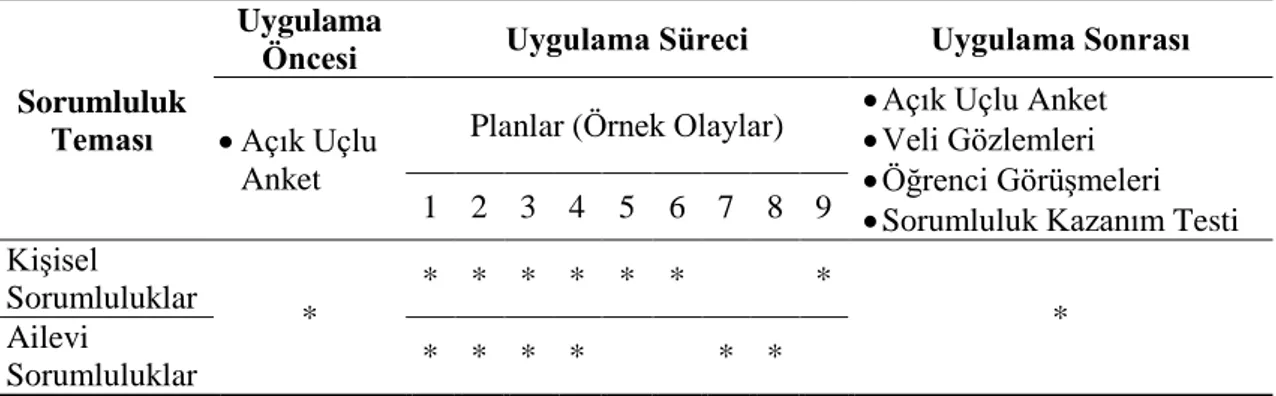 | Sorumluluk Teması | Uygulama Öncesi | Uygulama Süreci | | | | | | | | | Uygulama Sonrası |
|---|---|---|---|---|---|---|---|---|---|---|---|
| | • Açık Uçlu Anket | Planlar (Örnek Olaylar) | | | | | | | | | • Açık Uçlu Anket • Veli Gözlemleri • Öğrenci Görüşmeleri • Sorumluluk Kazanım Testi |
| | | 1 | 2 | 3 | 4 | 5 | 6 | 7 | 8 | 9 | |
| Kişisel Sorumluluklar | * | * | * | * | * | * | * | | | * | * |
| Ailevi Sorumluluklar | | * | * | * | * | | | * | * | | |